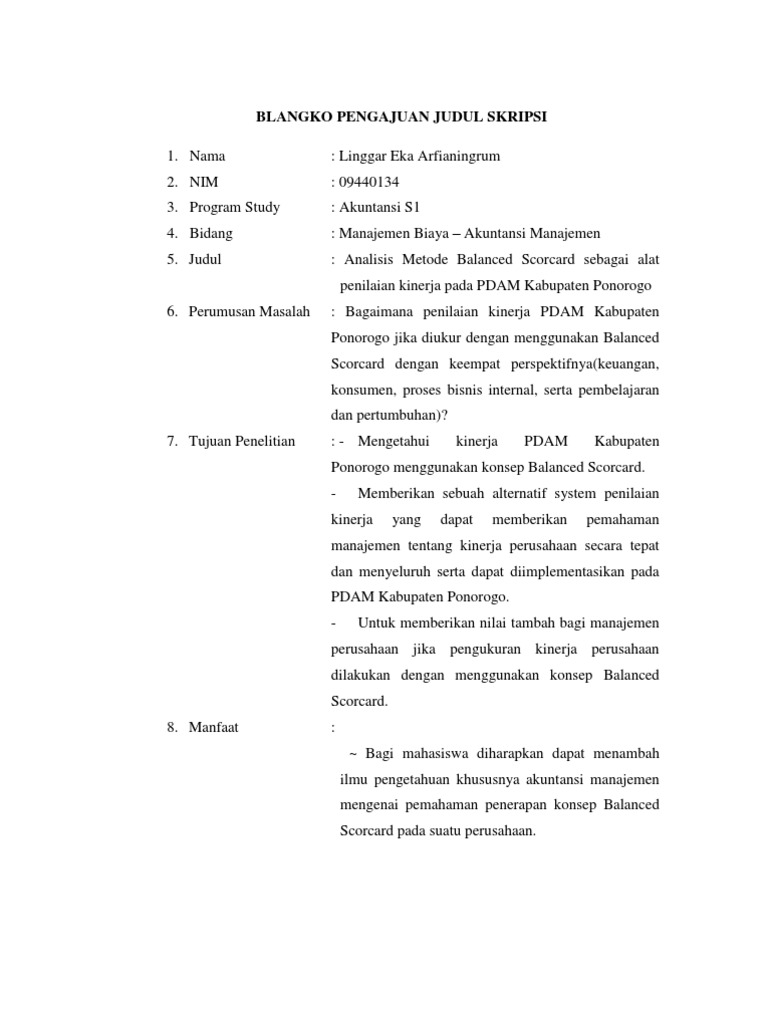 BLANGKO PENGAJUAN JUDUL SKRIPSI

1. Nama : Linggar Eka Arfianingrum

2. NIM : 09440134

3. Program Study : Akuntansi S1

4. Bidang : Manajemen Biaya – Akuntansi Manajemen

5. Judul : Analisis Metode Balanced Scorcard sebagai alat penilaian kinerja pada PDAM Kabupaten Ponorogo

6. Perumusan Masalah : Bagaimana penilaian kinerja PDAM Kabupaten Ponorogo jika diukur dengan menggunakan Balanced Scorcard dengan keempat perspektifnya(keuangan, konsumen, proses bisnis internal, serta pembelajaran dan pertumbuhan)?

7. Tujuan Penelitian : - Mengetahui kinerja PDAM Kabupaten Ponorogo menggunakan konsep Balanced Scorcard.

- Memberikan sebuah alternatif system penilaian kinerja yang dapat memberikan pemahaman manajemen tentang kinerja perusahaan secara tepat dan menyeluruh serta dapat diimplementasikan pada PDAM Kabupaten Ponorogo.

- Untuk memberikan nilai tambah bagi manajemen perusahaan jika pengukuran kinerja perusahaan dilakukan dengan menggunakan konsep Balanced Scorcard.

8. Manfaat :

~ Bagi mahasiswa diharapkan dapat menambah ilmu pengetahuan khususnya akuntansi manajemen mengenai pemahaman penerapan konsep Balanced Scorcard pada suatu perusahaan.